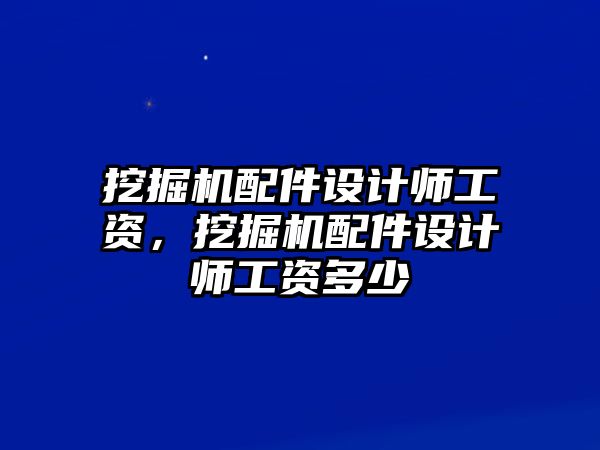 挖掘机配件设计师工资，挖掘机配件设计师工资多少